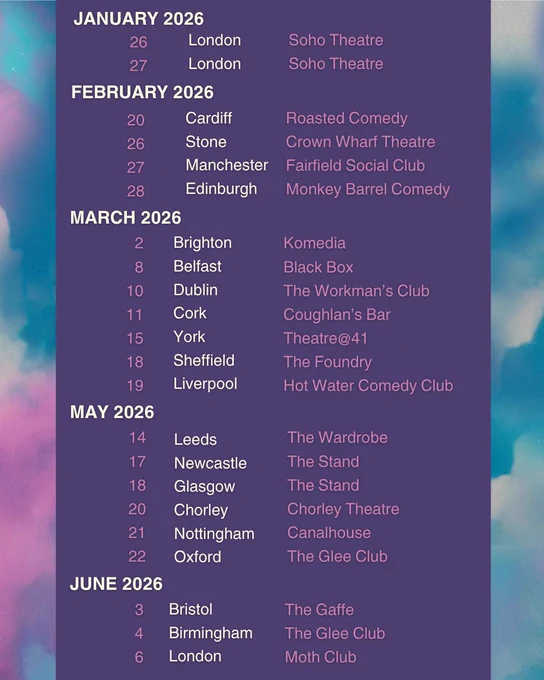 JANUARY 2026

26 London Soho Theatre
27 London Soho Theatre

FEBRUARY 2026

20 Cardiff Roasted Comedy
26 Stone Crown Wharf Theatre
27 Manchester Fairfield Social Club
28 Edinburgh Monkey Barrel Comedy

MARCH 2026

2 Brighton Komedia
8 Belfast Black Box
10 Dublin The Workman's Club
11 Cork Coughlan's Bar
15 York Theatre@41
18 Sheffield The Foundry
19 Liverpool Hot Water Comedy Club

MAY 2026

14 Leeds The Wardrobe
17 Newcastle The Stand
18 Glasgow The Stand
20 Chorley Chorley Theatre
21 Nottingham Canalhouse
22 Oxford The Glee Club

JUNE 2026

3 Bristol The Gaffe
4 Birmingham The Glee Club
6 London Moth Club